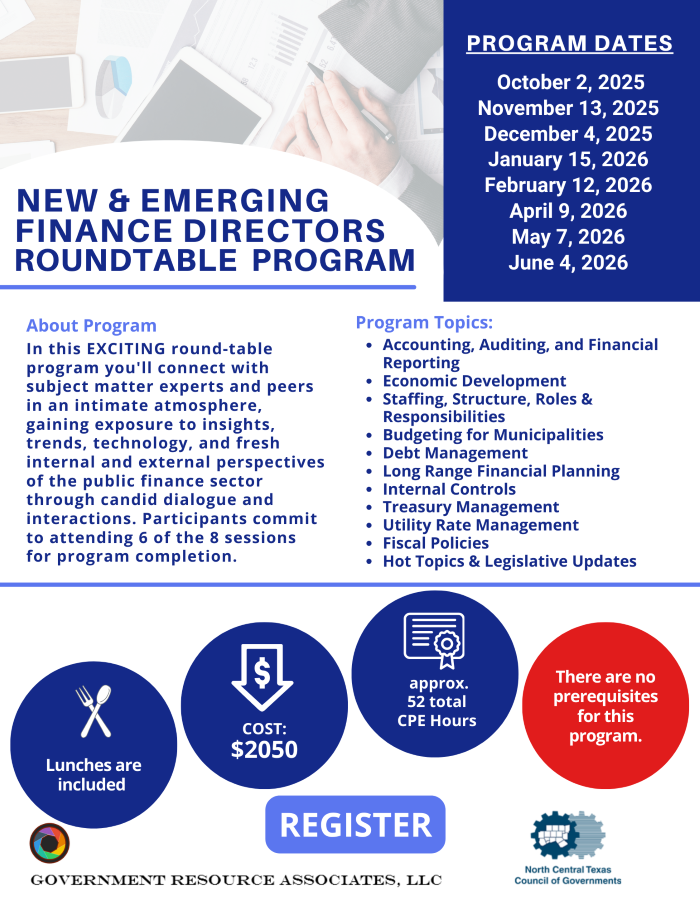 PROGRAM DATES

October 2, 2025
November 13, 2025
December 4, 2025
January 15, 2026
February 12, 2026
April 9, 2026
May 7, 2026
June 4, 2026

NEW & EMERGING FINANCE DIRECTORS ROUNDTABLE PROGRAM

About Program

In this EXCITING round-table program you'll connect with subject matter experts and peers in an intimate atmosphere, gaining exposure to insights, trends, technology, and fresh internal and external perspectives of the public finance sector through candid dialogue and interactions. Participants commit to attending 6 of the 8 sessions for program completion.

Program Topics:

- Accounting, Auditing, and Financial Reporting
- Economic Development
- Staffing, Structure, Roles & Responsibilities
- Budgeting for Municipalities
- Debt Management
- Long Range Financial Planning
- Internal Controls
- Treasury Management
- Utility Rate Management
- Fiscal Policies
- Hot Topics & Legislative Updates

Lunches are included

COST: $2050

approx. 52 total CPE Hours

There are no prerequisites for this program.

REGISTER

GOVERNMENT RESOURCE ASSOCIATES, LLC

North Central Texas Council of Governments